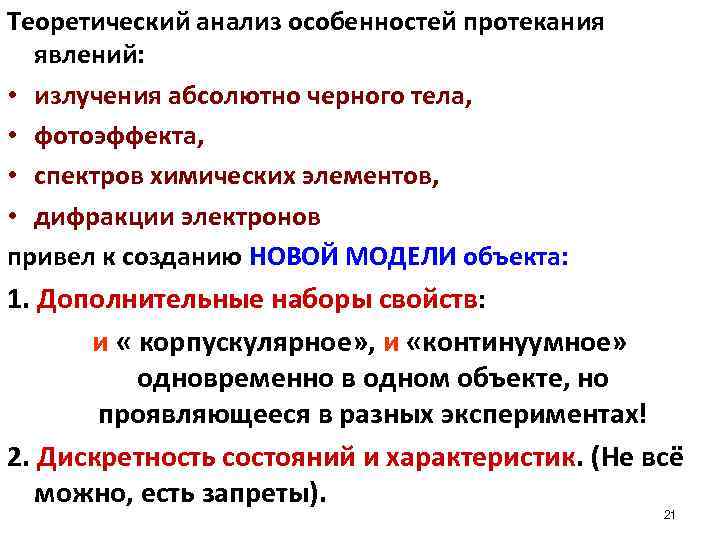 Теоретический анализ особенностей протекания явлений:

• излучения абсолютно черного тела,
• фотоэффекта,
• спектров химических элементов,
• дифракции электронов

привел к созданию НОВОЙ МОДЕЛИ объекта:

1. Дополнительные наборы свойств:

и « корпускулярное», и «континуумное» одновременно в одном объекте, но проявляющееся в разных экспериментах!

2. Дискретность состояний и характеристик. (Не всё можно, есть запреты).

21